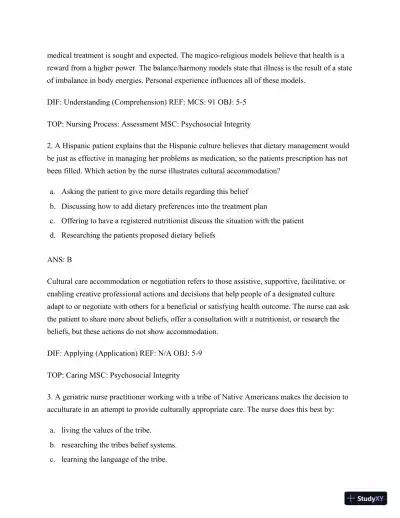 medical treatment is sought and expected. The magico-religious models believe that health is a reward from a higher power. The balance/harmony models state that illness is the result of a state of imbalance in body energies. Personal experience influences all of these models.

DIF: Understanding (Comprehension) REF: MCS: 91 OBJ: 5-5

TOP: Nursing Process: Assessment MSC: Psychosocial Integrity

2. A Hispanic patient explains that the Hispanic culture believes that dietary management would be just as effective in managing her problems as medication, so the patients prescription has not been filled. Which action by the nurse illustrates cultural accommodation?

a. Asking the patient to give more details regarding this belief
b. Discussing how to add dietary preferences into the treatment plan
c. Offering to have a registered nutritionist discuss the situation with the patient
d. Researching the patients proposed dietary beliefs

ANS: B

Cultural care accommodation or negotiation refers to those assistive, supportive, facilitative, or enabling creative professional actions and decisions that help people of a designated culture adapt to or negotiate with others for a beneficial or satisfying health outcome. The nurse can ask the patient to share more about beliefs, offer a consultation with a nutritionist, or research the beliefs, but these actions do not show accommodation.

DIF: Applying (Application) REF: N/A OBJ: 5-9

TOP: Caring MSC: Psychosocial Integrity

3. A geriatric nurse practitioner working with a tribe of Native Americans makes the decision to acculturate in an attempt to provide culturally appropriate care. The nurse does this best by:

a. living the values of the tribe.
b. researching the tribes belief systems.
c. learning the language of the tribe.

StudyXY